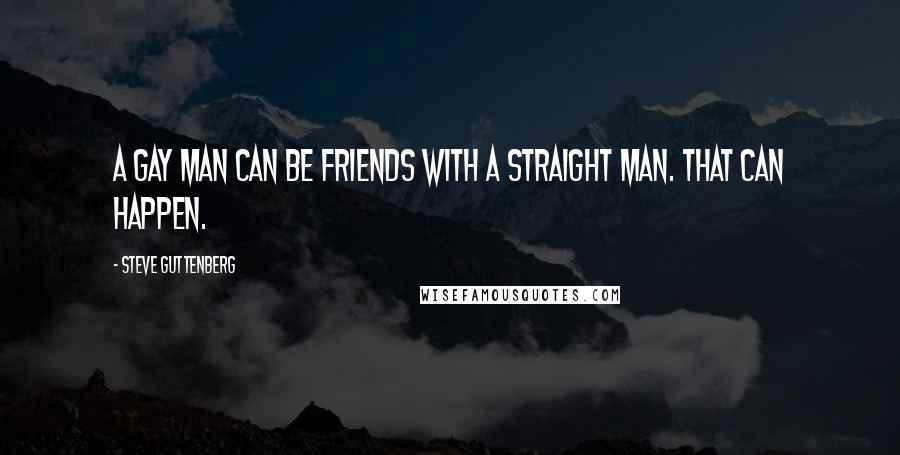 A GAY MAN CAN BE FRIENDS WITH A STRAIGHT MAN. THAT CAN HAPPEN.

- STEVE GUTTENBERG

WISEFAMOUSQUOTES.COM